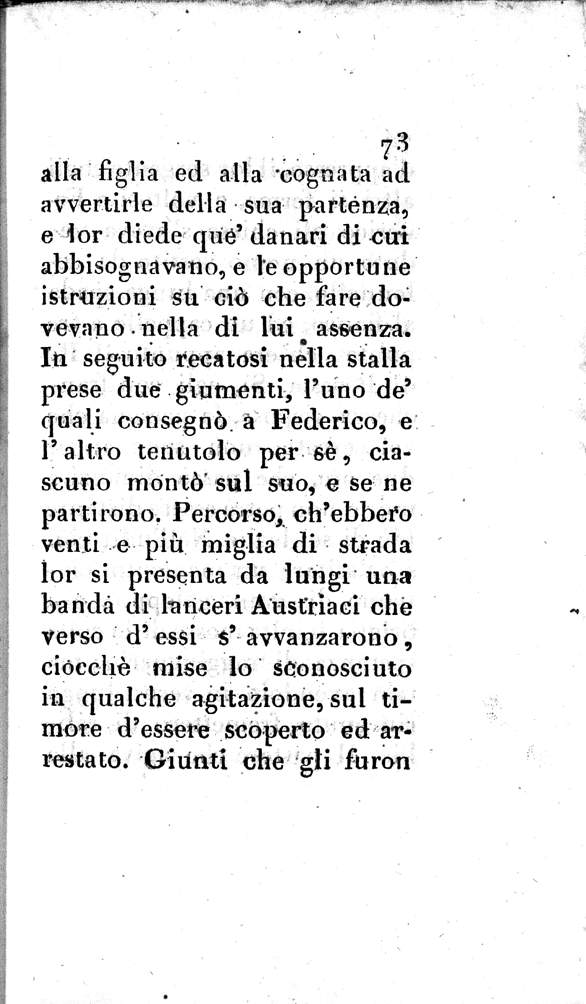 73

alla figlia ed alla cognata ad avvertirle della sua partenza, e lor diede que' danari di cui abbisognavano, e le opportune istruzioni su ciò che fare dovevano nella di lui assenza. In seguito recatosi nella stalla prese due giumenti, l'uno de' quali consegnò a Federico, e l'altro tenutolo per sè, ciascuno montò sul suo, e se ne partirono. Percorso, ch'ebbero venti e più miglia di strada lor si presenta da lungi una banda di lanceri Austriaci che verso d'essi s'avvanzarono, ciocchè mise lo sconosciuto in qualche agitazione, sul timore d'essere scoperto ed arrestato. Giunti che gli furon